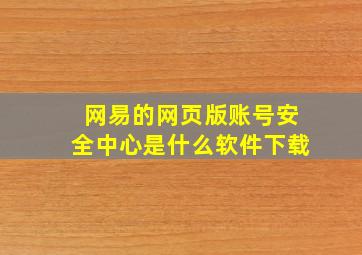 网易的网页版账号安全中心是什么软件下载